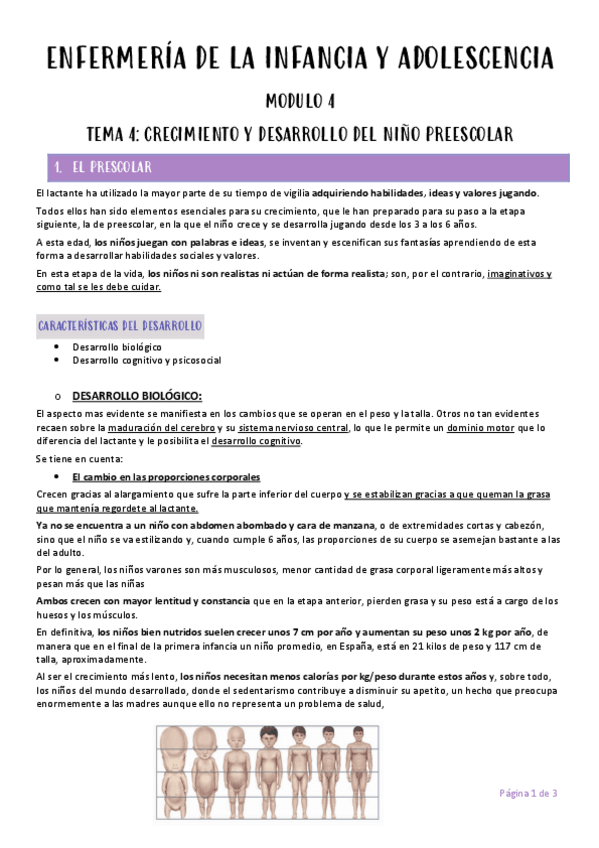 ENFERMERÍA DE LA INFANCIA Y ADOLESCENCIA

MODULO 4

TEMA 4: CRECIMIENTO Y DESARROLLO DEL NIÑO PREESCOLAR

1. EL PRESCOLAR

El lactante ha utilizado la mayor parte de su tiempo de vigilia adquiriendo habilidades, ideas y valores jugando.

Todos ellos han sido elementos esenciales para su crecimiento, que le han preparado para su paso a la etapa siguiente, la de preescolar, en la que el niño crece y se desarrolla jugando desde los 3 a los 6 años.

A esta edad, los niños juegan con palabras e ideas, se inventan y escenifican sus fantasías aprendiendo de esta forma a desarrollar habilidades sociales y valores.

En esta etapa de la vida, los niños ni son realistas ni actúan de forma realista; son, por el contrario, imaginativos y como tal se les debe cuidar.

CARACTERÍSTICAS DEL DESARROLLO

• Desarrollo biológico
• Desarrollo cognitivo y psicosocial

o DESARROLLO BIOLÓGICO:

El aspecto mas evidente se manifiesta en los cambios que se operan en el peso y la talla. Otros no tan evidentes recaen sobre la maduración del cerebro y su sistema nervioso central, lo que le permite un dominio motor que lo diferencia del lactante y le posibilita el desarrollo cognitivo.

Se tiene en cuenta:

• El cambio en las proporciones corporales

Crecen gracias al alargamiento que sufre la parte inferior del cuerpo y se estabilizan gracias a que queman la grasa que mantenía regordete al lactante.

Ya no se encuentra a un niño con abdomen abombado y cara de manzana, o de extremidades cortas y cabezón, sino que el niño se va estilizando y, cuando cumple 6 años, las proporciones de su cuerpo se asemejan bastante a las del adulto.

Por lo general, los niños varones son más musculosos, menor cantidad de grasa corporal ligeramente más altos y pesan más que las niñas

Ambos crecen con mayor lentitud y constancia que en la etapa anterior, pierden grasa y su peso está a cargo de los huesos y los músculos.

En definitiva, los niños bien nutridos suelen crecer unos 7 cm por año y aumentan su peso unos 2 kg por año, de manera que en el final de la primera infancia un niño promedio, en España, está en 21 kilos de peso y 117 cm de talla, aproximadamente.

Al ser el crecimiento más lento, los niños necesitan menos calorías por kg/peso durante estos años y, sobre todo, los niños del mundo desarrollado, donde el sedentarismo contribuye a disminuir su apetito, un hecho que preocupa enormemente a las madres aunque ello no representa un problema de salud,

Página 1 de 3